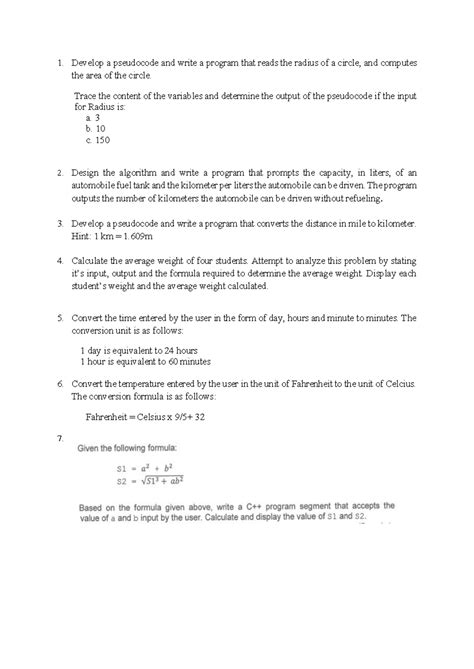 1. Develop a pseudocode and write a program that reads the radius of a circle, and computes the area of the circle.

Trace the content of the variables and determine the output of the pseudocode if the input for Radius is:
a. 3
b. 10
c. 150

2. Design the algorithm and write a program that prompts the capacity, in liters, of an automobile fuel tank and the kilometer per liters the automobile can be driven. The program outputs the number of kilometers the automobile can be driven without refueling.

3. Develop a pseudocode and write a program that converts the distance in mile to kilometer. Hint: 1 km = 1.609m

4. Calculate the average weight of four students. Attempt to analyze this problem by stating it's input, output and the formula required to determine the average weight. Display each student's weight and the average weight calculated.

5. Convert the time entered by the user in the form of day, hours and minute to minutes. The conversion unit is as follows:

1 day is equivalent to 24 hours
1 hour is equivalent to 60 minutes

6. Convert the temperature entered by the user in the unit of Fahrenheit to the unit of Celcius. The conversion formula is as follows:

Fahrenheit = Celsius x 9/5+ 32

7.
Given the following formula:

$S1 = a^2 + b^2$
$S2 = \sqrt{S1^3 + ab^2}$

Based on the formula given above, write a C++ program segment that accepts the value of a and b input by the user. Calculate and display the value of S1 and S2.